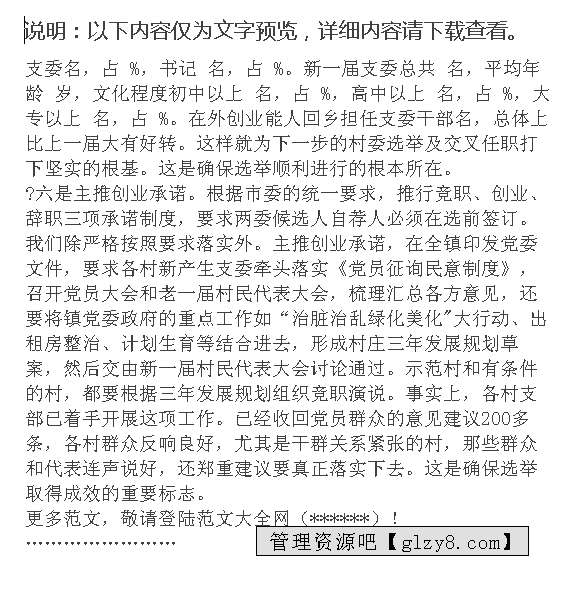 说明：以下内容仅为文字预览，详细内容请下载查看。

支委名，占 %，书记 名，占 %。新一届支委总共 名，平均年龄 岁，文化程度初中以上 名，占 %，高中以上 名，占 %，大专以上 名，占 %。在外创业能人回乡担任支委干部名，总体上比上一届大有好转。这样就为下一步的村委选举及交叉任职打下坚实的根基。这是确保选举顺利进行的根本所在。
?六是主推创业承诺。根据市委的统一要求，推行竞职、创业、辞职三项承诺制度，要求两委候选人自荐人必须在选前签订。我们除严格按照要求落实外。主推创业承诺，在全镇印发党委文件，要求各村新产生支委牵头落实《党员征询民意制度》，召开党员大会和老一届村民代表大会，梳理汇总各方意见，还要将镇党委政府的重点工作如“治脏治乱绿化美化”大行动、出租房整治、计划生育等结合进去，形成村庄三年发展规划草案，然后交由新一届村民代表大会讨论通过。示范村和有条件的村，都要根据三年发展规划组织竞职演说。事实上，各村支部已着手开展这项工作。已经收回党员群众的意见建议200多条，各村群众反响良好，尤其是干群关系紧张的村，那些群众和代表连声说好，还郑重建议要真正落实下去。这是确保选举取得成效的重要标志。
更多范文，敬请登陆范文大全网（******）！
……………………
管理资源吧【glzy8.com】